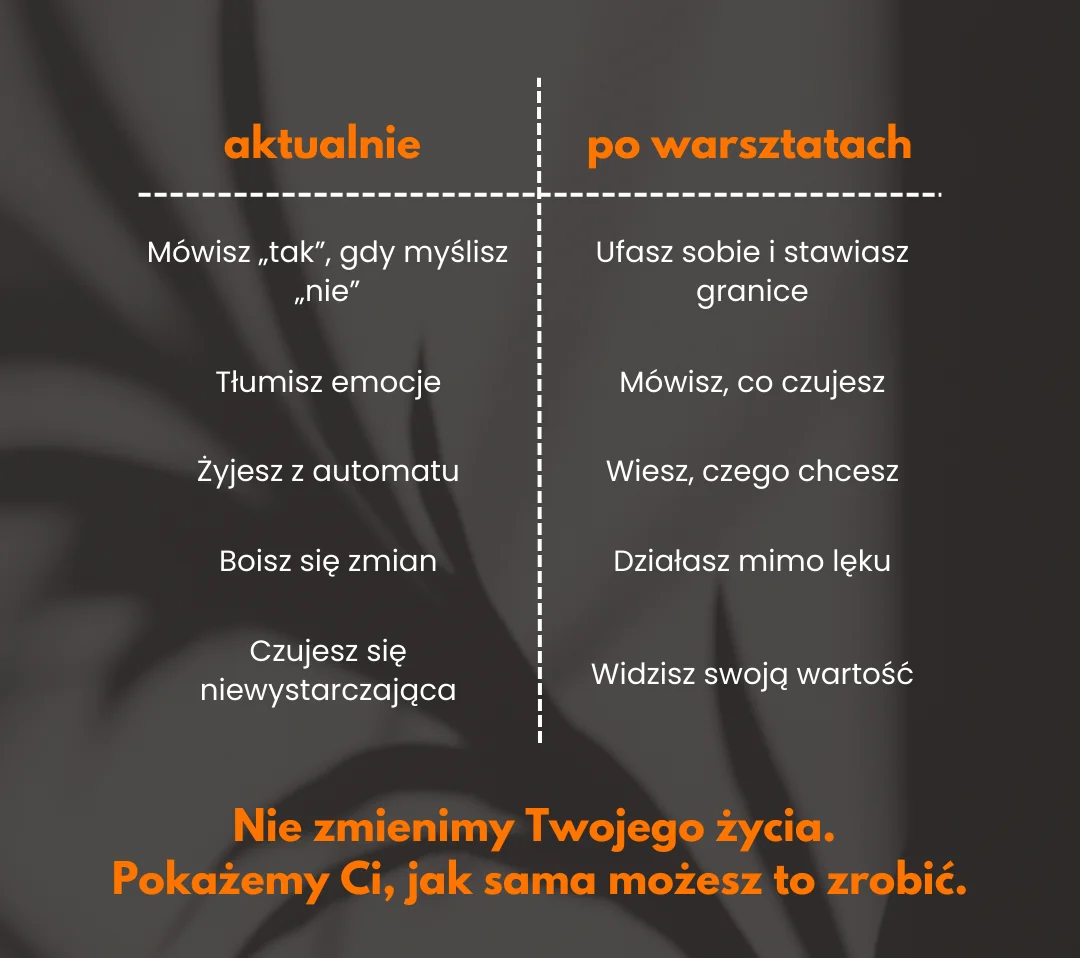 | aktualnie | po warsztatach |
|---|---|
| Mówisz „tak”, gdy myślisz „nie” | Ufasz sobie i stawiasz granice |
| Tłumisz emocje | Mówisz, co czujesz |
| Żyjesz z automatu | Wiesz, czego chcesz |
| Boisz się zmian | Działasz mimo lęku |
| Czujesz się niewystarczająca | Widzisz swoją wartość |

Nie zmienimy Twojego życia.
Pokażemy Ci, jak sama możesz to zrobić.